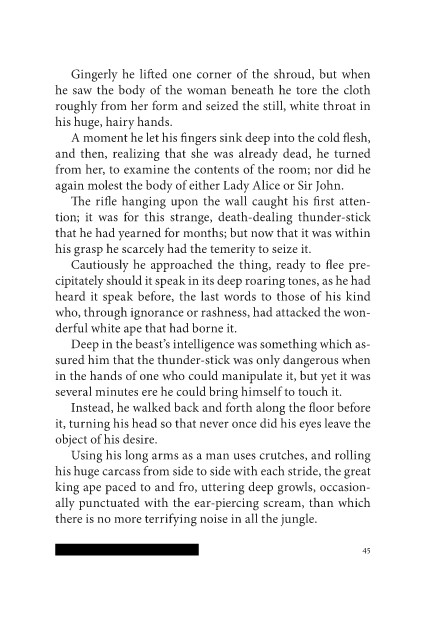 Gingerly he lifted one corner of the shroud, but when he saw the body of the woman beneath he tore the cloth roughly from her form and seized the still, white throat in his huge, hairy hands.

A moment he let his fingers sink deep into the cold flesh, and then, realizing that she was already dead, he turned from her, to examine the contents of the room; nor did he again molest the body of either Lady Alice or Sir John.

The rifle hanging upon the wall caught his first attention; it was for this strange, death-dealing thunder-stick that he had yearned for months; but now that it was within his grasp he scarcely had the temerity to seize it.

Cautiously he approached the thing, ready to flee precipitately should it speak in its deep roaring tones, as he had heard it speak before, the last words to those of his kind who, through ignorance or rashness, had attacked the wonderful white ape that had borne it.

Deep in the beast's intelligence was something which assured him that the thunder-stick was only dangerous when in the hands of one who could manipulate it, but yet it was several minutes ere he could bring himself to touch it.

Instead, he walked back and forth along the floor before it, turning his head so that never once did his eyes leave the object of his desire.

Using his long arms as a man uses crutches, and rolling his huge carcass from side to side with each stride, the great king ape paced to and fro, uttering deep growls, occasionally punctuated with the ear-piercing scream, than which there is no more terrifying noise in all the jungle.

45